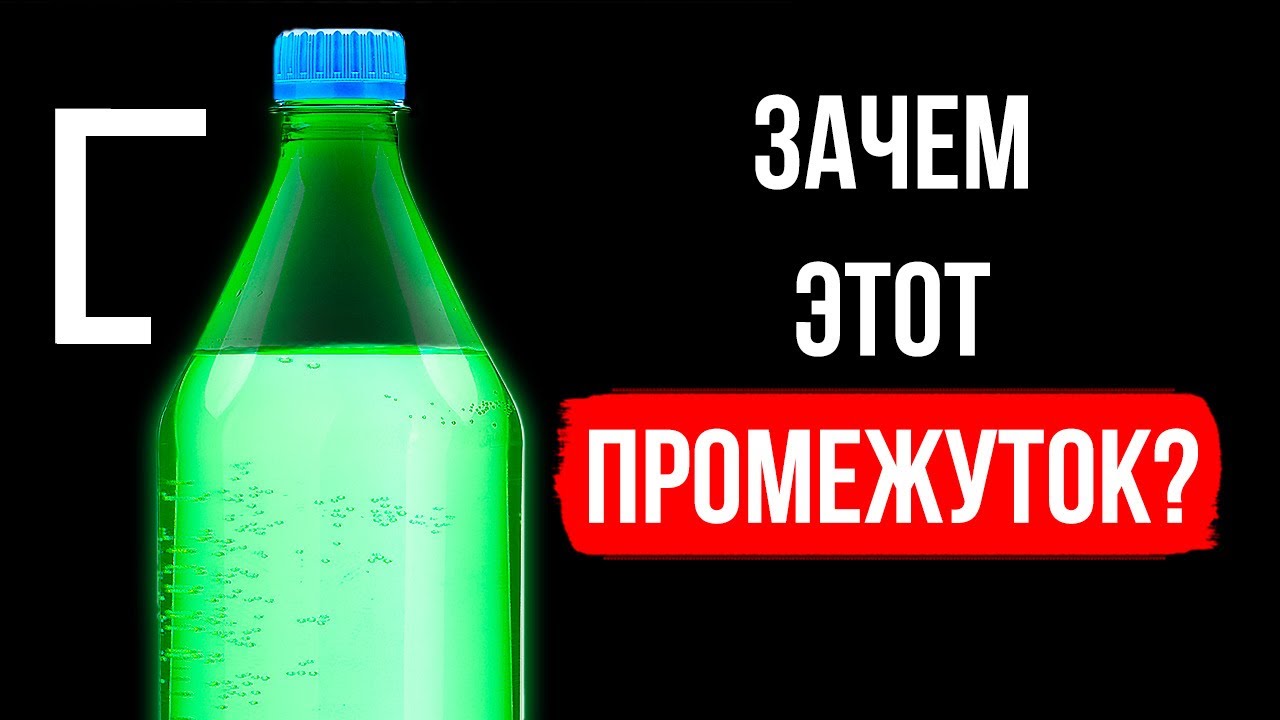 ЗАЧЕМ
ЭТОТ
ПРОМЕЖУТОК?